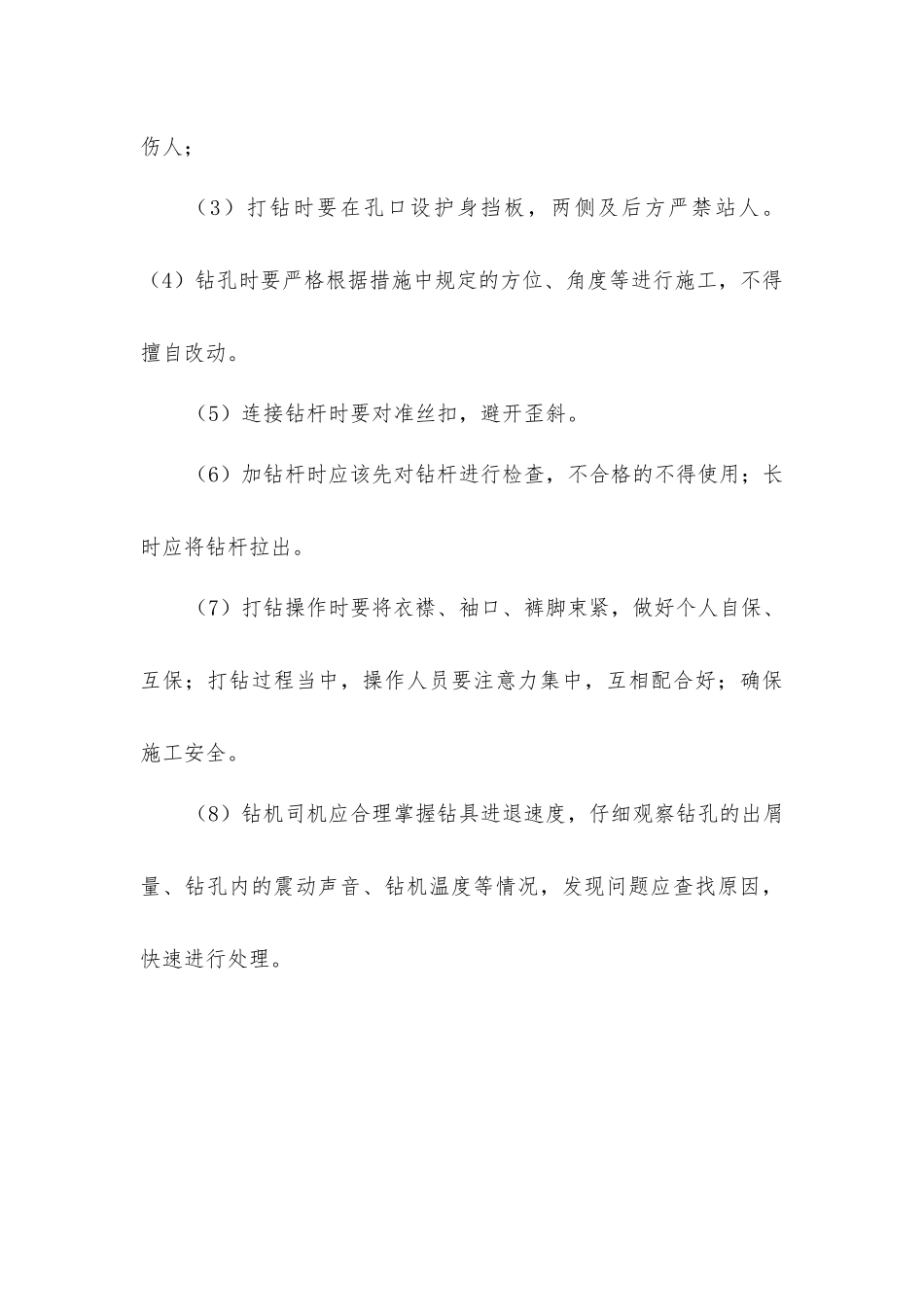 伤人；

（3）打钻时要在孔口设护身挡板，两侧及后方严禁站人。

（4）钻孔时要严格根据措施中规定的方位、角度等进行施工，不得擅自改动。

（5）连接钻杆时要对准丝扣，避开歪斜。

（6）加钻杆时应该先对钻杆进行检查，不合格的不得使用；长时应将钻杆拉出。

（7）打钻操作时要将衣襟、袖口、裤脚束紧，做好个人自保、互保；打钻过程当中，操作人员要注意力集中，互相配合好；确保施工安全。

（8）钻机司机应合理掌握钻具进退速度，仔细观察钻孔的出屑量、钻孔内的震动声音、钻机温度等情况，发现问题应查找原因，快速进行处理。